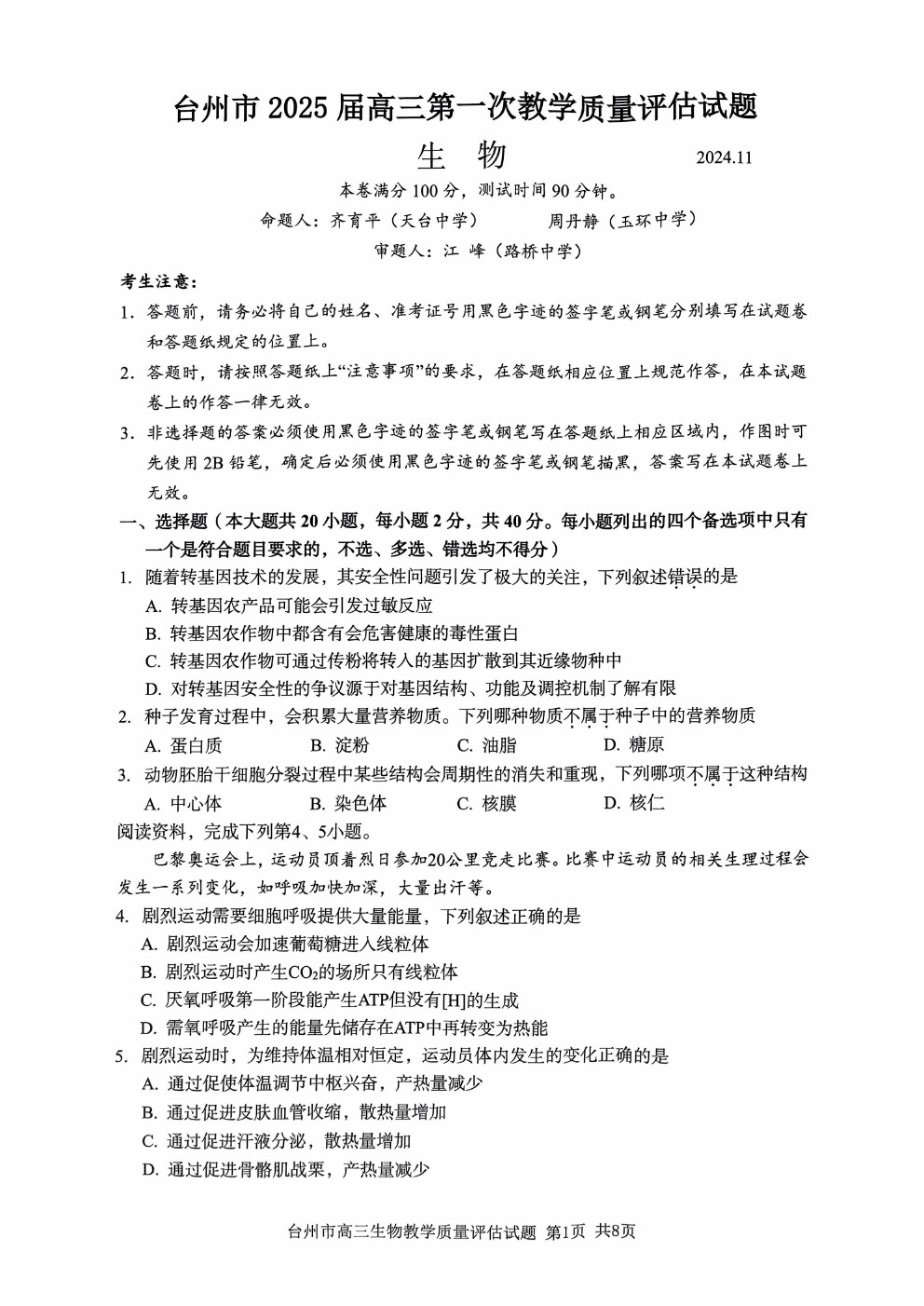 台州市 2025 届高三第一次教学质量评估试题

生 物

2024.11

本卷满分 100 分，测试时间 90 分钟。

命题人：齐育平（天台中学）　　周丹静（玉环中学）

审题人：江 峰（路桥中学）

考生注意：

1. 答题前，请务必将自己的姓名、准考证号用黑色字迹的签字笔或钢笔分别填写在试题卷和答题纸规定的位置上。

2. 答题时，请按照答题纸上“注意事项”的要求，在答题纸相应位置上规范作答，在本试题卷上的作答一律无效。

3. 非选择题的答案必须使用黑色字迹的签字笔或钢笔写在答题纸上相应区域内，作图时可先使用 2B 铅笔，确定后必须使用黑色字迹的签字笔或钢笔描黑，答案写在本试题卷上无效。

一、选择题（本大题共 20 小题，每小题 2 分，共 40 分。每小题列出的四个备选项中只有一个是符合题目要求的，不选、多选、错选均不得分）

1. 随着转基因技术的发展，其安全性问题引发了极大的关注，下列叙述错误的是

A. 转基因农产品可能会引发过敏反应

B. 转基因农作物中都含有会危害健康的毒性蛋白

C. 转基因农作物可通过传粉将转入的基因扩散到其近缘物种中

D. 对转基因安全性的争议源于对基因结构、功能及调控机制了解有限

2. 种子发育过程中，会积累大量营养物质。下列哪种物质不属于种子中的营养物质

A. 蛋白质　　B. 淀粉　　C. 油脂　　D. 糖原

3. 动物胚胎干细胞分裂过程中某些结构会周期性的消失和重现，下列哪项不属于这种结构

A. 中心体　　B. 染色体　　C. 核膜　　D. 核仁

阅读资料，完成下列第4、5小题。

巴黎奥运会上，运动员顶着烈日参加20公里竞走比赛。比赛中运动员的相关生理过程会发生一系列变化，如呼吸加快加深，大量出汗等。

4. 剧烈运动需要细胞呼吸提供大量能量，下列叙述正确的是

A. 剧烈运动会加速葡萄糖进入线粒体

B. 剧烈运动时产生$CO_2$的场所只有线粒体

C. 厌氧呼吸第一阶段能产生ATP但没有[H]的生成

D. 需氧呼吸产生的能量先储存在ATP中再转变为热能

5. 剧烈运动时，为维持体温相对恒定，运动员体内发生的变化正确的是

A. 通过促使体温调节中枢兴奋，产热量减少

B. 通过促进皮肤血管收缩，散热量增加

C. 通过促进汗液分泌，散热量增加

D. 通过促进骨骼肌战栗，产热量减少

台州市高三生物教学质量评估试题 第1页 共8页